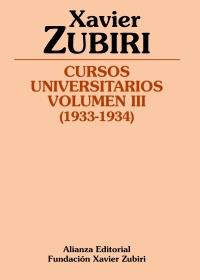 Xavier
ZUBIRI

CURSOS
UNIVERSITARIOS
VOLUMEN III
(1933-1934)

Alianza Editorial
Fundación Xavier Zubiri